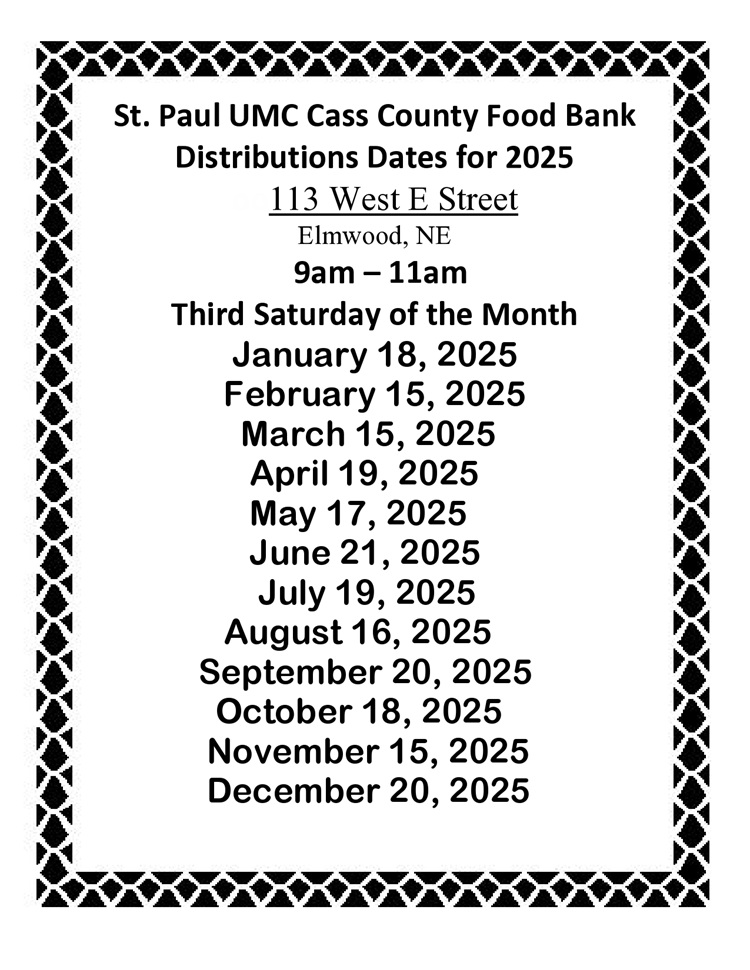 St. Paul UMC Cass County Food Bank
Distributions Dates for 2025

113 West E Street

Elmwood, NE

9am – 11am

Third Saturday of the Month

January 18, 2025
February 15, 2025
March 15, 2025
April 19, 2025
May 17, 2025
June 21, 2025
July 19, 2025
August 16, 2025
September 20, 2025
October 18, 2025
November 15, 2025
December 20, 2025